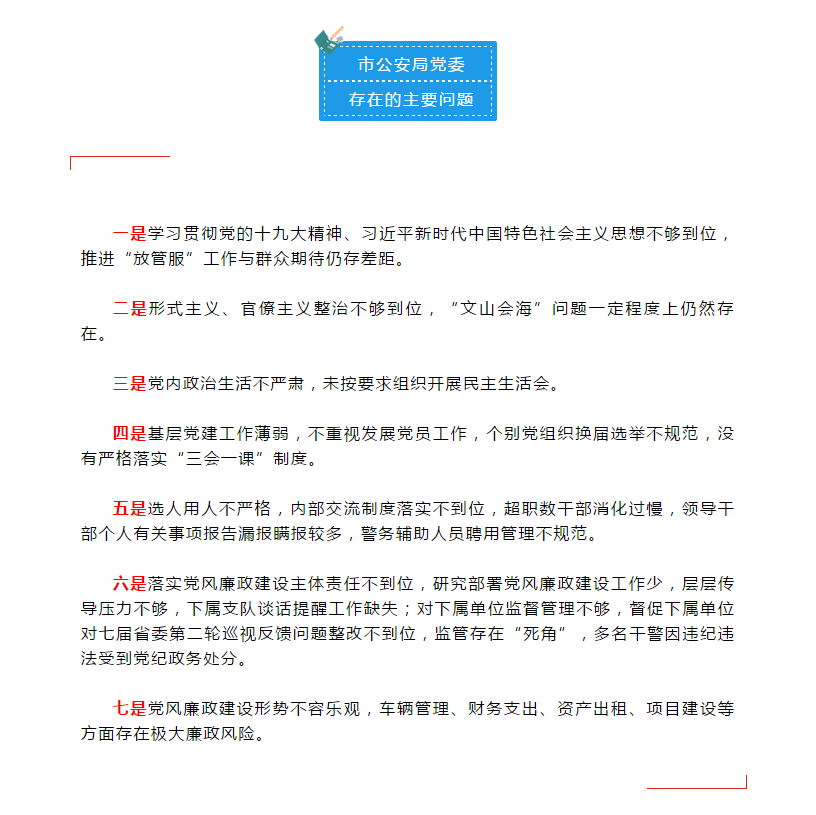 市公安局党委
存在的主要问题

一是学习贯彻党的十九大精神、习近平新时代中国特色社会主义思想不够到位，推进“放管服”工作与群众期待仍存差距。

二是形式主义、官僚主义整治不够到位，“文山会海”问题一定程度上仍然存在。

三是党内政治生活不严肃，未按要求组织开展民主生活会。

四是基层党建工作薄弱，不重视发展党员工作，个别党组织换届选举不规范，没有严格落实“三会一课”制度。

五是选人用人不严格，内部交流制度落实不到位，超职数干部消化过慢，领导干部个人有关事项报告漏报瞒报较多，警务辅助人员聘用管理不规范。

六是落实党风廉政建设主体责任不到位，研究部署党风廉政建设工作少，层层传导压力不够，下属支队谈话提醒工作缺失；对下属单位监督管理不够，督促下属单位对七届省委第二轮巡视反馈问题整改不到位，监管存在“死角”，多名干警因违纪违法受到党纪政务处分。

七是党风廉政建设形势不容乐观，车辆管理、财务支出、资产出租、项目建设等方面存在极大廉政风险。